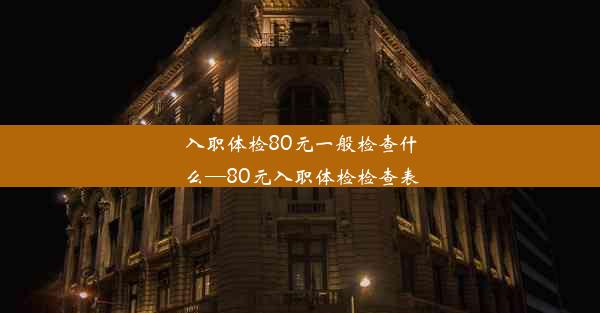 入职体检80元一般检查什么—80元入职体检检查表